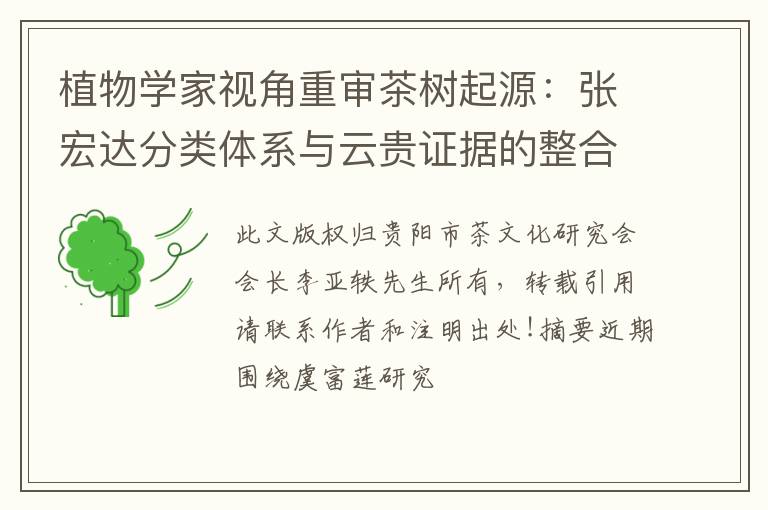 植物学家视角重审茶树起源：张宏达分类体系与云贵证据的整合

此文版权归贵阳市茶文化研究会会长李亚轶先生所有，转载引用请联系作者和注明出处！摘要近期围绕虞富莲研究